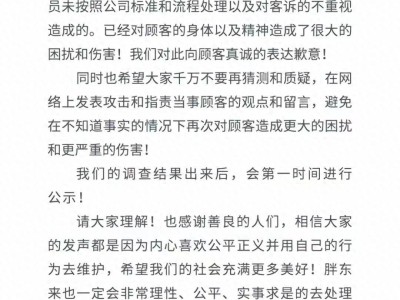 员未按照公司标准和流程处理以及对客诉的不重视造成的。已经对顾客的身体以及精神造成了很大的困扰和伤害！我们对此向顾客真诚的表达歉意！

同时也希望大家千万不要再猜测和质疑，在网络上发表攻击和指责当事顾客的观点和留言，避免在不知道事实的情况下再次对顾客造成更大的困扰和更严重的伤害！

我们的调查结果出来后，会第一时间进行公示！

请大家理解！也感谢善良的人们，相信大家的发声都是因为内心喜欢公平正义并用自己的行为去维护，希望我们的社会充满更多美好！胖东来也一定会非常理性、公平、实事求是的去处理